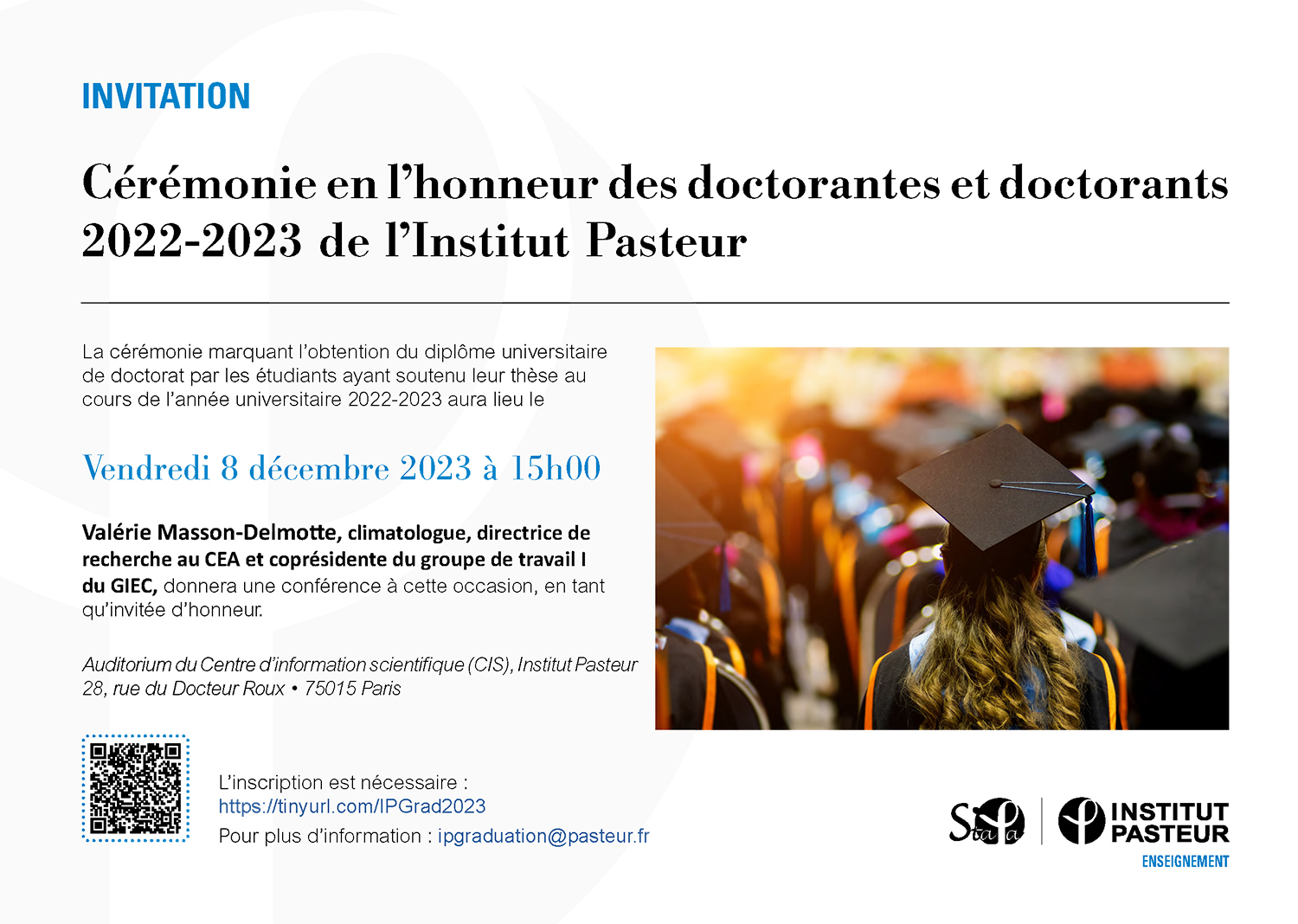 INVITATION

Cérémonie en l'honneur des doctorantes et doctorants 2022-2023 de l'Institut Pasteur

La cérémonie marquant l'obtention du diplôme universitaire de doctorat par les étudiants ayant soutenu leur thèse au cours de l'année universitaire 2022-2023 aura lieu le

Vendredi 8 décembre 2023 à 15h00

Valérie Masson-Delmotte, climatologue, directrice de recherche au CEA et coprésidente du groupe de travail I du GIEC, donnera une conférence à cette occasion, en tant qu'invitée d'honneur.

Auditorium du Centre d'information scientifique (CIS), Institut Pasteur
28, rue du Docteur Roux • 75015 Paris

L'inscription est nécessaire :
https://tinyurl.com/IPGrad2023
Pour plus d'information : ipgraduation@pasteur.fr

INSTITUT PASTEUR
ENSEIGNEMENT